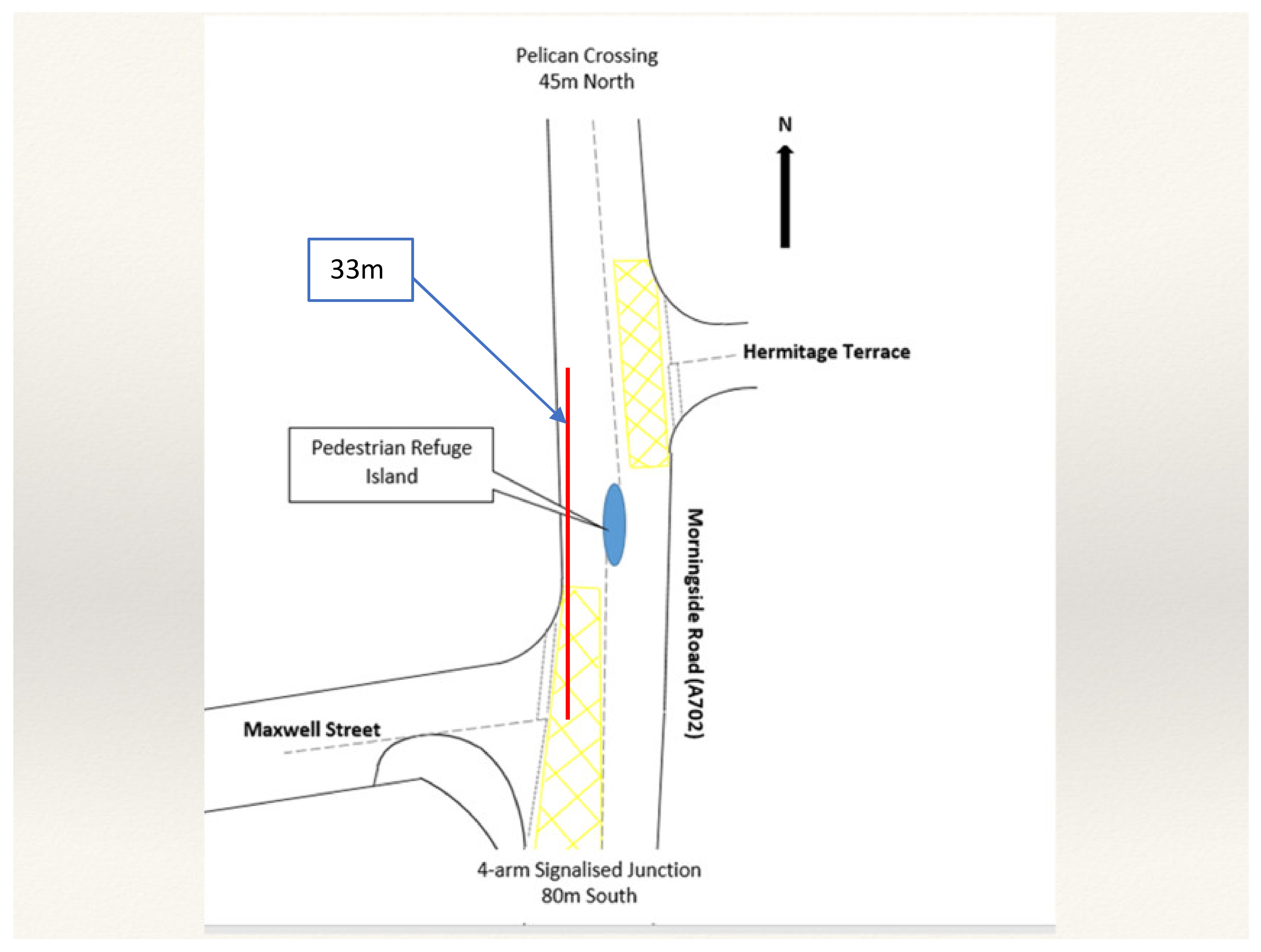 Pelican Crossing
45m North

N

33m

Hermitage Terrace

Pedestrian Refuge Island

Morningside Road (A702)

Maxwell Street

4-arm Signalised Junction
80m South